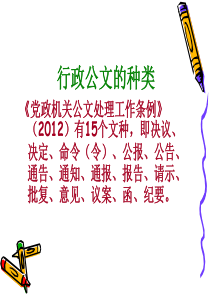 行政公文的种类

《党政机关公文处理工作条例》（2012）有15个文种，即决议、决定、命令（令）、公报、公告、通告、通知、通报、报告、请示、批复、意见、议案、函、纪要。